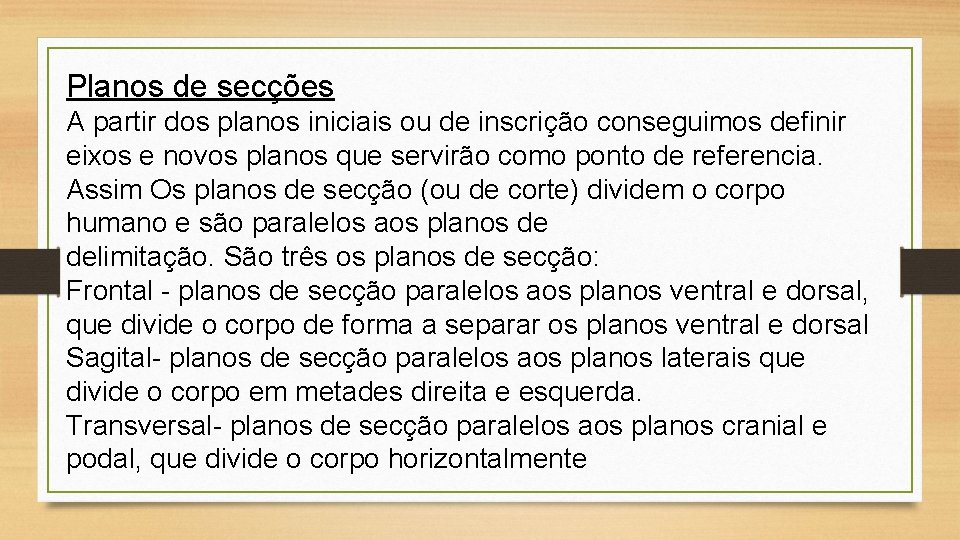 Planos de secções

A partir dos planos iniciais ou de inscrição conseguimos definir eixos e novos planos que servirão como ponto de referencia. Assim Os planos de secção (ou de corte) dividem o corpo humano e são paralelos aos planos de delimitação. São três os planos de secção:
Frontal - planos de secção paralelos aos planos ventral e dorsal, que divide o corpo de forma a separar os planos ventral e dorsal
Sagital- planos de secção paralelos aos planos laterais que divide o corpo em metades direita e esquerda.
Transversal- planos de secção paralelos aos planos cranial e podal, que divide o corpo horizontalmente